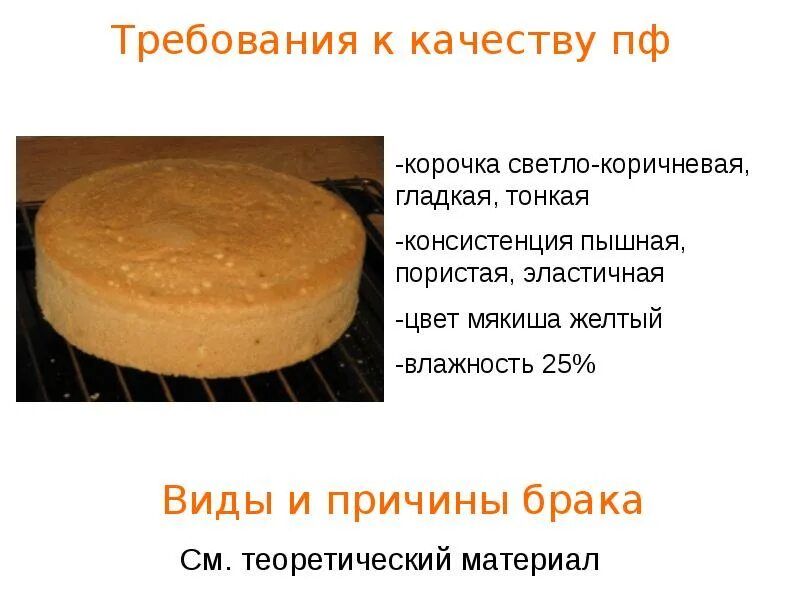 Требования к качеству пф

-корочка светло-коричневая, гладкая, тонкая

-консистенция пышная, пористая, эластичная

-цвет мякиша желтый

-влажность 25%

Виды и причины брака

См. теоретический материал